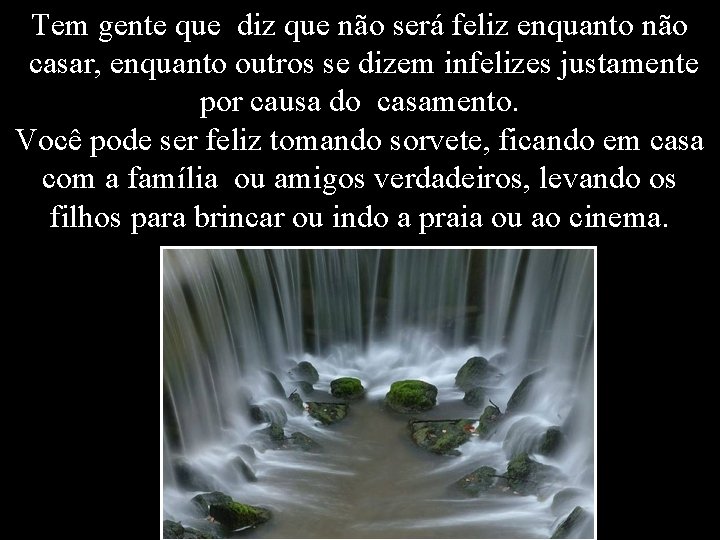 Tem gente que  diz que não será feliz enquanto não casar, enquanto outros se dizem infelizes justamente por causa do  casamento.
Você pode ser feliz tomando sorvete, ficando em casa com a família  ou amigos verdadeiros, levando os filhos para brincar ou indo a praia ou ao cinema.